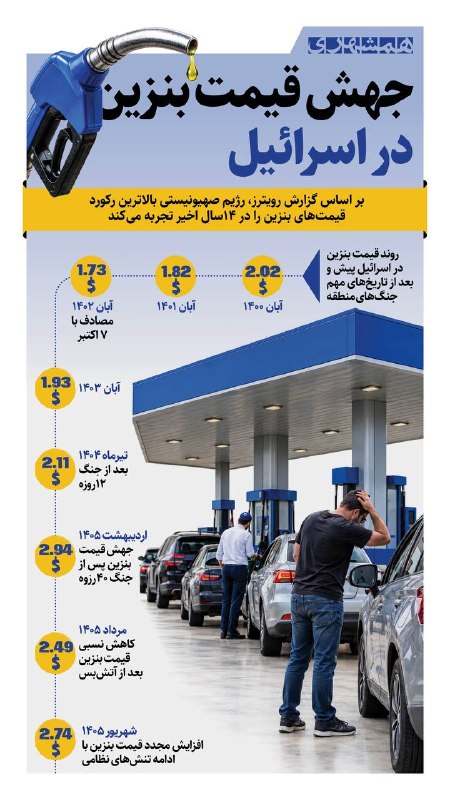 همشهری

جهش قیمت بنزین در اسرائیل

بر اساس گزارش رویترز، رژیم صهیونیستی بالاترین رکورد قیمت‌های بنزین را در ۱۴سال اخیر تجربه می‌کند

روند قیمت بنزین در اسرائیل پیش و بعد از تاریخ‌های مهم جنگ‌های منطقه

2.02 $
آبان ۱۴۰۰

1.82 $
آبان ۱۴۰۱

1.73 $
آبان ۱۴۰۲
مصادف با ۷ اکتبر

1.93 $
آبان ۱۴۰۳

2.11 $
تیرماه ۱۴۰۴
بعد از جنگ ۱۲روزه

2.94 $
اردیبهشت ۱۴۰۵
جهش قیمت بنزین پس از جنگ ۴۰روزه

2.49 $
مرداد ۱۴۰۵
کاهش نسبی قیمت بنزین بعد از آتش‌بس

2.74 $
شهریور ۱۴۰۵
افزایش مجدد قیمت بنزین با ادامه تنش‌های نظامی